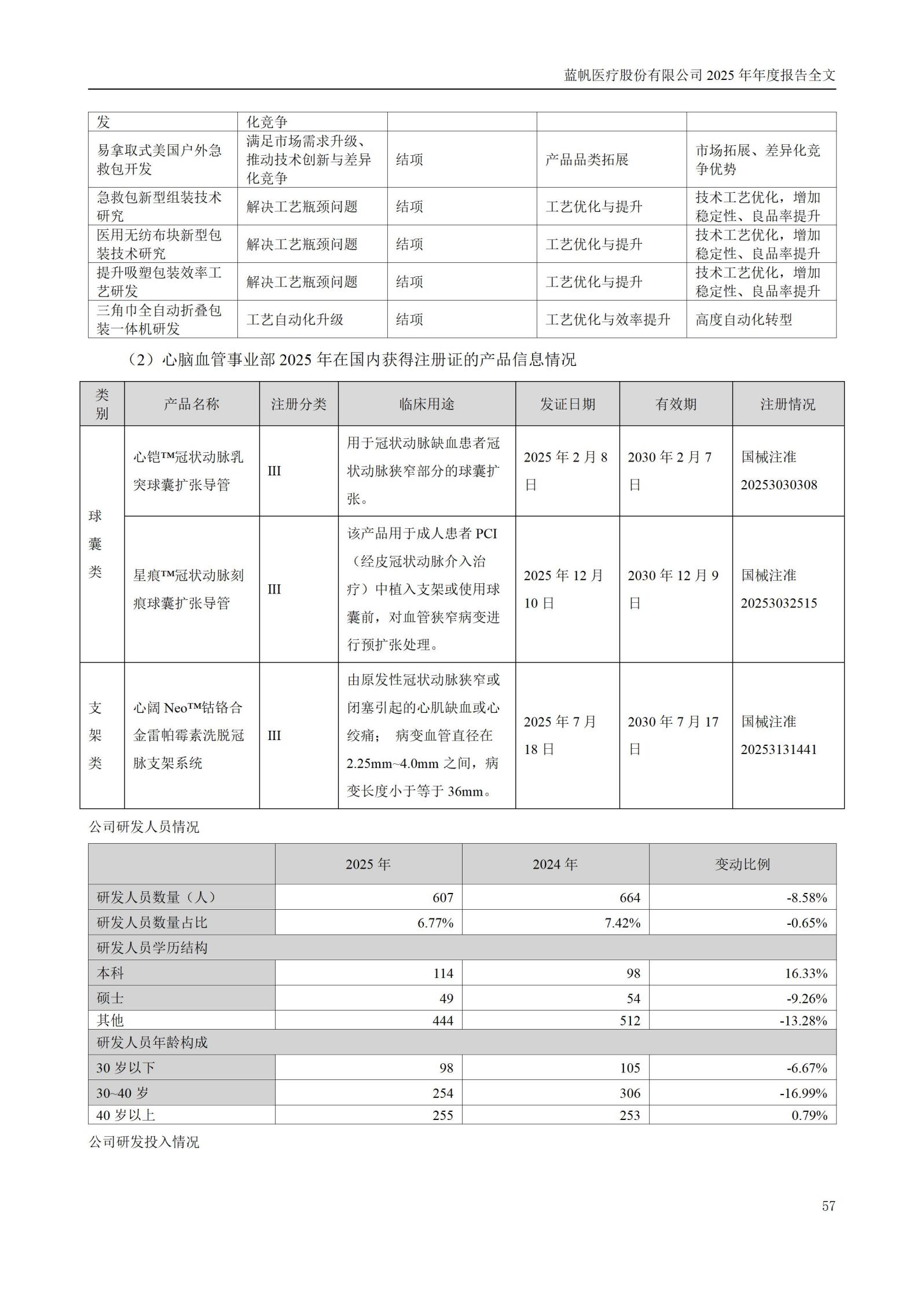 蓝帆医疗股份有限公司 2025 年年度报告全文

| 发 | 化竞争 | | | |
|---|---|---|---|---|
| 易拿取式美国户外急救包开发 | 满足市场需求升级、推动技术创新与差异化竞争 | 结项 | 产品品类拓展 | 市场拓展、差异化竞争优势 |
| 急救包新型组装技术研究 | 解决工艺瓶颈问题 | 结项 | 工艺优化与提升 | 技术工艺优化，增加稳定性、良品率提升 |
| 医用无纺布块新型包装技术研究 | 解决工艺瓶颈问题 | 结项 | 工艺优化与提升 | 技术工艺优化，增加稳定性、良品率提升 |
| 提升吸塑包装效率工艺研发 | 解决工艺瓶颈问题 | 结项 | 工艺优化与提升 | 技术工艺优化，增加稳定性、良品率提升 |
| 三角巾全自动折叠包装一体机研发 | 工艺自动化升级 | 结项 | 工艺优化与效率提升 | 高度自动化转型 |

（2）心脑血管事业部 2025 年在国内获得注册证的产品信息情况

| 类别 | 产品名称 | 注册分类 | 临床用途 | 发证日期 | 有效期 | 注册情况 |
|---|---|---|---|---|---|---|
| 球囊类 | 心铠™冠状动脉乳突球囊扩张导管 | III | 用于冠状动脉缺血患者冠状动脉狭窄部分的球囊扩张。 | 2025 年 2 月 8 日 | 2030 年 2 月 7 日 | 国械注准 20253030308 |
| 球囊类 | 星痕™冠状动脉刻痕球囊扩张导管 | III | 该产品用于成人患者 PCI（经皮冠状动脉介入治疗）中植入支架或使用球囊前，对血管狭窄病变进行预扩张处理。 | 2025 年 12 月 10 日 | 2030 年 12 月 9 日 | 国械注准 20253032515 |
| 支架类 | 心阔 Neo™钴铬合金雷帕霉素洗脱冠脉支架系统 | III | 由原发性冠状动脉狭窄或闭塞引起的心肌缺血或心绞痛； 病变血管直径在 2.25mm~4.0mm 之间，病变长度小于等于 36mm。 | 2025 年 7 月 18 日 | 2030 年 7 月 17 日 | 国械注准 20253131441 |

公司研发人员情况

| | 2025 年 | 2024 年 | 变动比例 |
|---|---|---|---|
| 研发人员数量（人） | 607 | 664 | -8.58% |
| 研发人员数量占比 | 6.77% | 7.42% | -0.65% |
| 研发人员学历结构 | | | |
| 本科 | 114 | 98 | 16.33% |
| 硕士 | 49 | 54 | -9.26% |
| 其他 | 444 | 512 | -13.28% |
| 研发人员年龄构成 | | | |
| 30 岁以下 | 98 | 105 | -6.67% |
| 30~40 岁 | 254 | 306 | -16.99% |
| 40 岁以上 | 255 | 253 | 0.79% |

公司研发投入情况

57